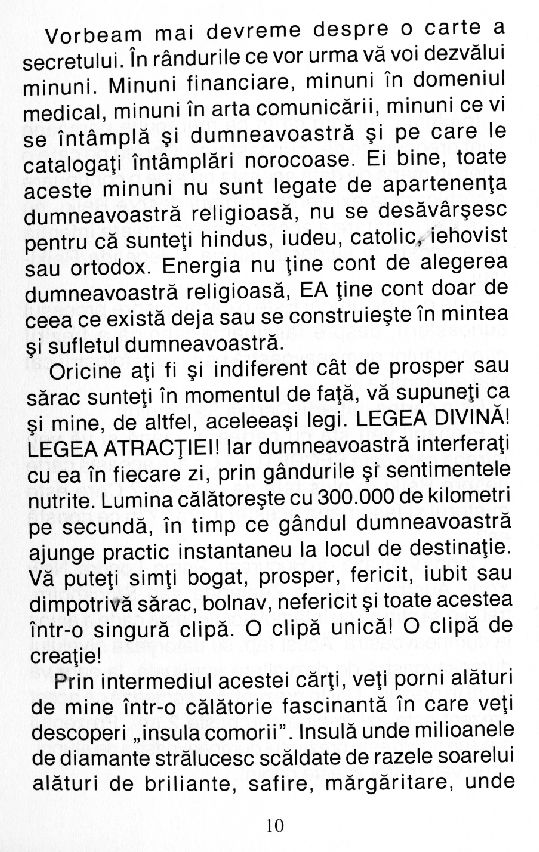 Vorbeam mai devreme despre o carte a secretului. În rândurile ce vor urma vă voi dezvălui minuni. Minuni financiare, minuni în domeniul medical, minuni în arta comunicării, minuni ce vi se întâmplă şi dumneavoastră şi pe care le catalogaţi întâmplări norocoase. Ei bine, toate aceste minuni nu sunt legate de apartenenţa dumneavoastră religioasă, nu se desăvârşesc pentru că sunteţi hindus, iudeu, catolic, iehovist sau ortodox. Energia nu ţine cont de alegerea dumneavoastră religioasă, EA ţine cont doar de ceea ce există deja sau se construieşte în mintea şi sufletul dumneavoastră.

Oricine aţi fi şi indiferent cât de prosper sau sărac sunteţi în momentul de faţă, vă supuneţi ca şi mine, de altfel, aceleeaşi legi. LEGEA DIVINĂ! LEGEA ATRACŢIEI! Iar dumneavoastră interferaţi cu ea în fiecare zi, prin gândurile şi sentimentele nutrite. Lumina călătoreşte cu 300.000 de kilometri pe secundă, în timp ce gândul dumneavoastră ajunge practic instantaneu la locul de destinaţie. Vă puteţi simţi bogat, prosper, fericit, iubit sau dimpotrivă sărac, bolnav, nefericit şi toate acestea într-o singură clipă. O clipă unică! O clipă de creaţie!

Prin intermediul acestei cărţi, veţi porni alături de mine într-o călătorie fascinantă în care veţi descoperi „insula comorii". Insulă unde milioanele de diamante strălucesc scăldate de razele soarelui alături de briliante, safire, mărgăritare, unde

10